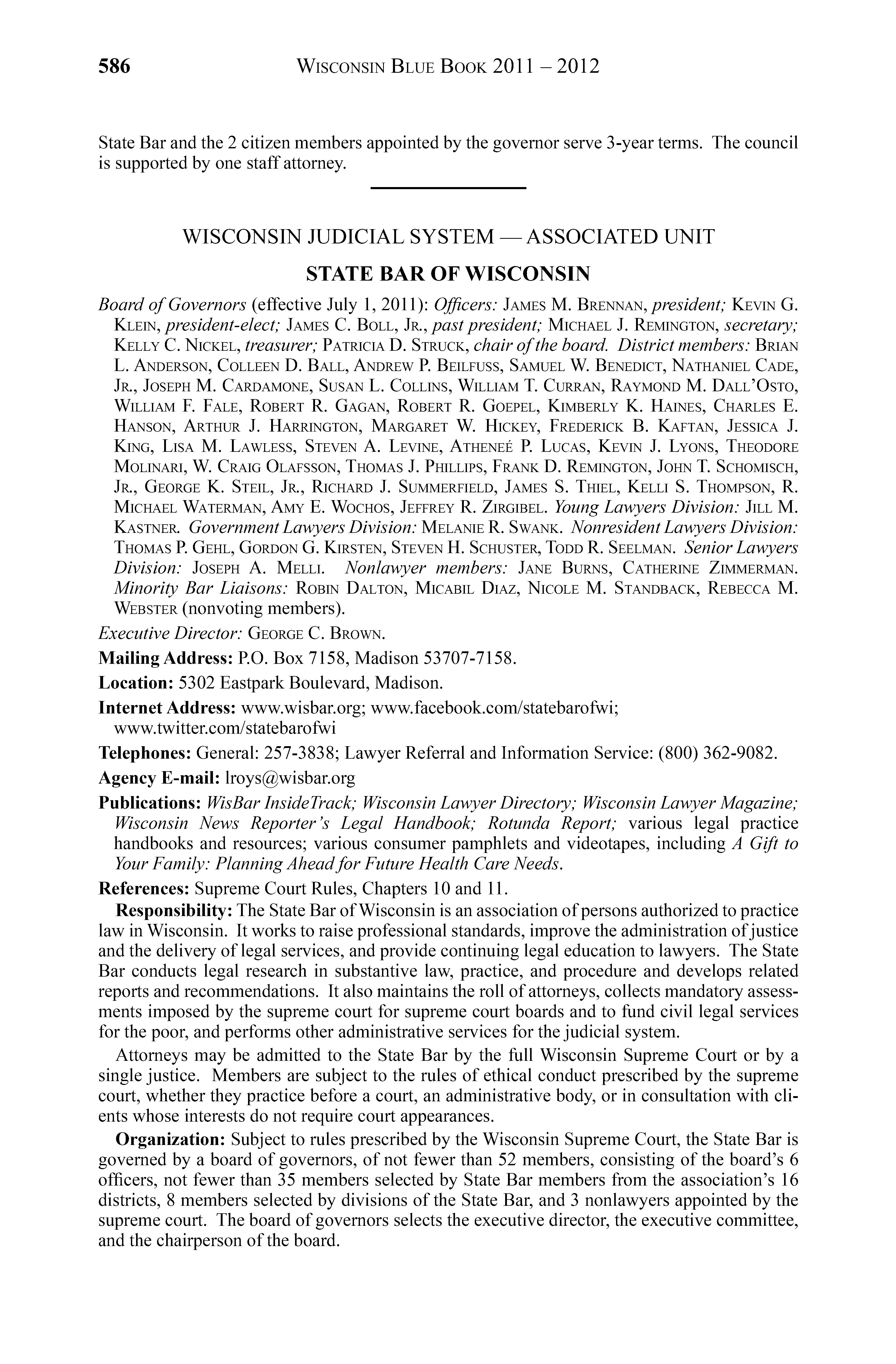 586 WISCONSIN BLUE BOOK 2011 – 2012

State Bar and the 2 citizen members appointed by the governor serve 3-year terms. The council is supported by one staff attorney.

WISCONSIN JUDICIAL SYSTEM — ASSOCIATED UNIT

STATE BAR OF WISCONSIN

Board of Governors (effective July 1, 2011): Officers: JAMES M. BRENNAN, president; KEVIN G. KLEIN, president-elect; JAMES C. BOLL, JR., past president; MICHAEL J. REMINGTON, secretary; KELLY C. NICKEL, treasurer; PATRICIA D. STRUCK, chair of the board. District members: BRIAN L. ANDERSON, COLLEEN D. BALL, ANDREW P. BEILFUSS, SAMUEL W. BENEDICT, NATHANIEL CADE, JR., JOSEPH M. CARDAMONE, SUSAN L. COLLINS, WILLIAM T. CURRAN, RAYMOND M. DALL'OSTO, WILLIAM F. FALE, ROBERT R. GAGAN, ROBERT R. GOEPEL, KIMBERLY K. HAINES, CHARLES E. HANSON, ARTHUR J. HARRINGTON, MARGARET W. HICKEY, FREDERICK B. KAFTAN, JESSICA J. KING, LISA M. LAWLESS, STEVEN A. LEVINE, ATHENEÉ P. LUCAS, KEVIN J. LYONS, THEODORE MOLINARI, W. CRAIG OLAFSSON, THOMAS J. PHILLIPS, FRANK D. REMINGTON, JOHN T. SCHOMISCH, JR., GEORGE K. STEIL, JR., RICHARD J. SUMMERFIELD, JAMES S. THIEL, KELLI S. THOMPSON, R. MICHAEL WATERMAN, AMY E. WOCHOS, JEFFREY R. ZIRGIBEL. Young Lawyers Division: JILL M. KASTNER. Government Lawyers Division: MELANIE R. SWANK. Nonresident Lawyers Division: THOMAS P. GEHL, GORDON G. KIRSTEN, STEVEN H. SCHUSTER, TODD R. SEELMAN. Senior Lawyers Division: JOSEPH A. MELLI. Nonlawyer members: JANE BURNS, CATHERINE ZIMMERMAN. Minority Bar Liaisons: ROBIN DALTON, MICABIL DIAZ, NICOLE M. STANDBACK, REBECCA M. WEBSTER (nonvoting members).

Executive Director: GEORGE C. BROWN.

Mailing Address: P.O. Box 7158, Madison 53707-7158.

Location: 5302 Eastpark Boulevard, Madison.

Internet Address: www.wisbar.org; www.facebook.com/statebarofwi; www.twitter.com/statebarofwi

Telephones: General: 257-3838; Lawyer Referral and Information Service: (800) 362-9082.

Agency E-mail: lroys@wisbar.org

Publications: WisBar InsideTrack; Wisconsin Lawyer Directory; Wisconsin Lawyer Magazine; Wisconsin News Reporter's Legal Handbook; Rotunda Report; various legal practice handbooks and resources; various consumer pamphlets and videotapes, including A Gift to Your Family: Planning Ahead for Future Health Care Needs.

References: Supreme Court Rules, Chapters 10 and 11.

Responsibility: The State Bar of Wisconsin is an association of persons authorized to practice law in Wisconsin. It works to raise professional standards, improve the administration of justice and the delivery of legal services, and provide continuing legal education to lawyers. The State Bar conducts legal research in substantive law, practice, and procedure and develops related reports and recommendations. It also maintains the roll of attorneys, collects mandatory assessments imposed by the supreme court for supreme court boards and to fund civil legal services for the poor, and performs other administrative services for the judicial system.

Attorneys may be admitted to the State Bar by the full Wisconsin Supreme Court or by a single justice. Members are subject to the rules of ethical conduct prescribed by the supreme court, whether they practice before a court, an administrative body, or in consultation with clients whose interests do not require court appearances.

Organization: Subject to rules prescribed by the Wisconsin Supreme Court, the State Bar is governed by a board of governors, of not fewer than 52 members, consisting of the board's 6 officers, not fewer than 35 members selected by State Bar members from the association's 16 districts, 8 members selected by divisions of the State Bar, and 3 nonlawyers appointed by the supreme court. The board of governors selects the executive director, the executive committee, and the chairperson of the board.